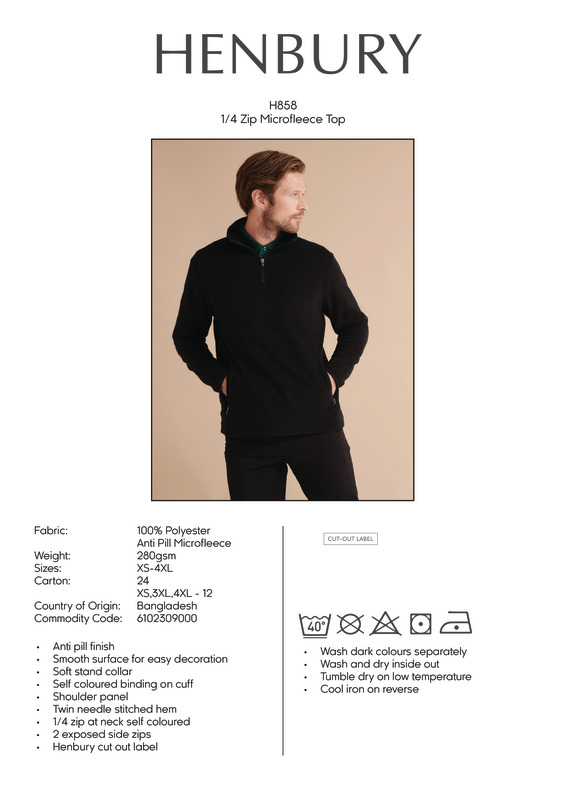 HENBURY

H858
1/4 Zip Microfleece Top

Fabric: 100% Polyester
Anti Pill Microfleece
Weight: 280gsm
Sizes: XS-4XL
Carton: 24
XS,3XL,4XL - 12
Country of Origin: Bangladesh
Commodity Code: 6102309000

• Anti pill finish
• Smooth surface for easy decoration
• Soft stand collar
• Self coloured binding on cuff
• Shoulder panel
• Twin needle stitched hem
• 1/4 zip at neck self coloured
• 2 exposed side zips
• Henbury cut out label

CUT-OUT LABEL

40°

• Wash dark colours separately
• Wash and dry inside out
• Tumble dry on low temperature
• Cool iron on reverse